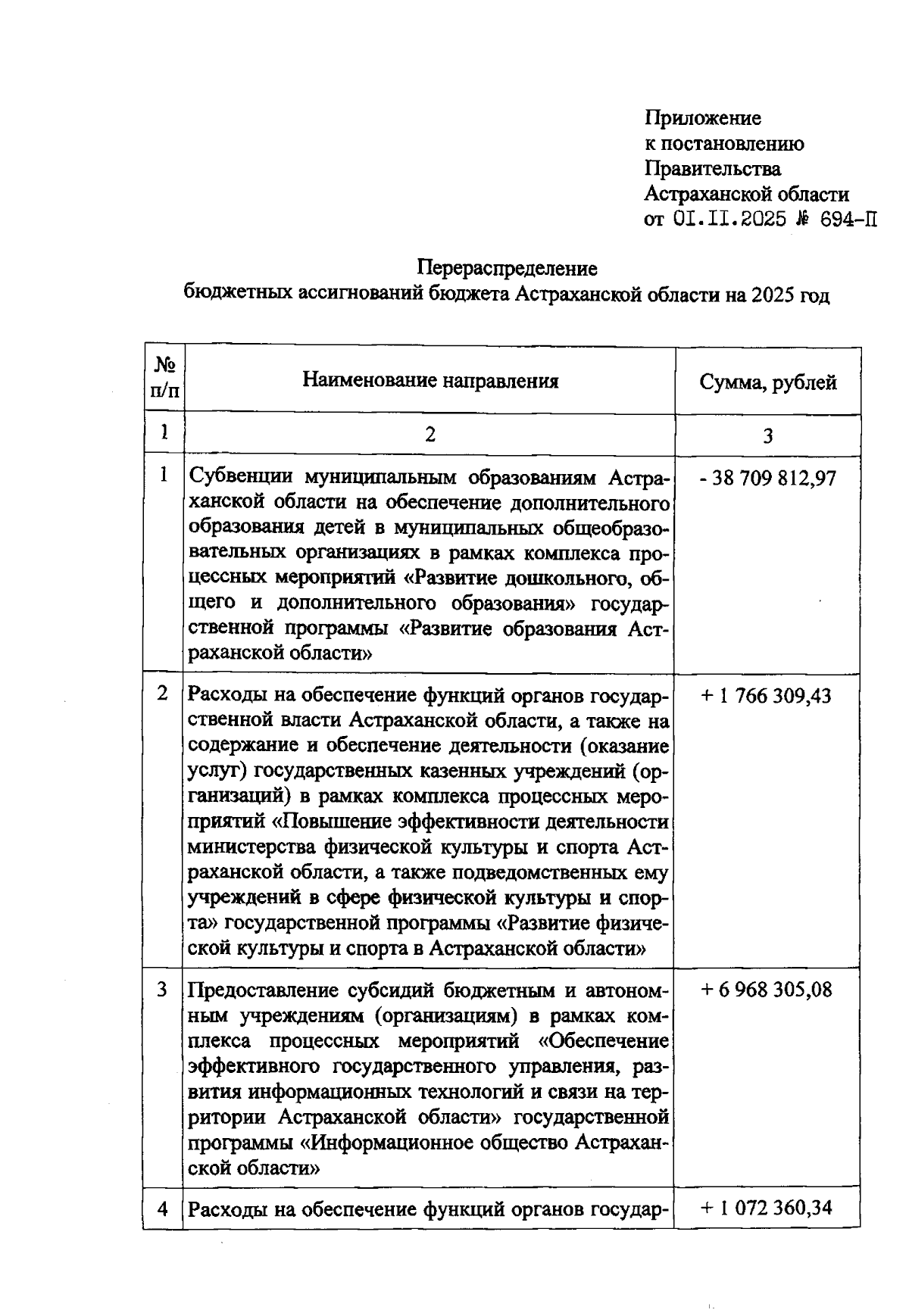 Приложение
к постановлению
Правительства
Астраханской области
от 01.11.2025 № 694-П

Перераспределение
бюджетных ассигнований бюджета Астраханской области на 2025 год

| № п/п | Наименование направления | Сумма, рублей |
|---|---|---|
| 1 | 2 | 3 |
| 1 | Субвенции муниципальным образованиям Астраханской области на обеспечение дополнительного образования детей в муниципальных общеобразовательных организациях в рамках комплекса процессных мероприятий «Развитие дошкольного, общего и дополнительного образования» государственной программы «Развитие образования Астраханской области» | - 38 709 812,97 |
| 2 | Расходы на обеспечение функций органов государственной власти Астраханской области, а также на содержание и обеспечение деятельности (оказание услуг) государственных казенных учреждений (организаций) в рамках комплекса процессных мероприятий «Повышение эффективности деятельности министерства физической культуры и спорта Астраханской области, а также подведомственных ему учреждений в сфере физической культуры и спорта» государственной программы «Развитие физической культуры и спорта в Астраханской области» | + 1 766 309,43 |
| 3 | Предоставление субсидий бюджетным и автономным учреждениям (организациям) в рамках комплекса процессных мероприятий «Обеспечение эффективного государственного управления, развития информационных технологий и связи на территории Астраханской области» государственной программы «Информационное общество Астраханской области» | + 6 968 305,08 |
| 4 | Расходы на обеспечение функций органов государ- | + 1 072 360,34 |